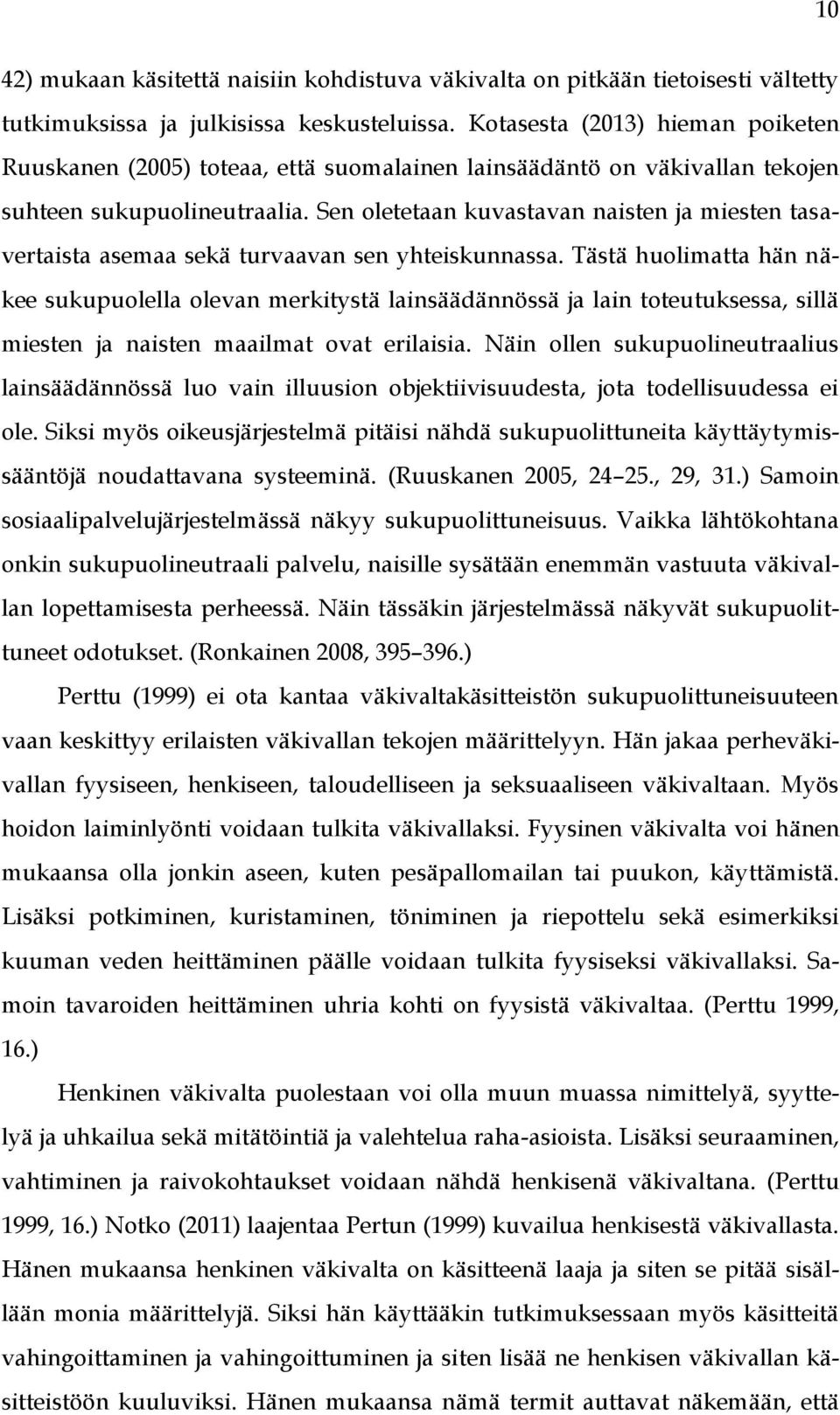 10

42) mukaan käsitettä naisiin kohdistuva väkivalta on pitkään tietoisesti vältetty tutkimuksissa ja julkisissa keskusteluissa. Kotasesta (2013) hieman poiketen Ruuskanen (2005) toteaa, että suomalainen lainsäädäntö on väkivallan tekojen suhteen sukupuolineutraalia. Sen oletetaan kuvastavan naisten ja miesten tasavertaista asemaa sekä turvaavan sen yhteiskunnassa. Tästä huolimatta hän näkee sukupuolella olevan merkitystä lainsäädännössä ja lain toteutuksessa, sillä miesten ja naisten maailmat ovat erilaisia. Näin ollen sukupuolineutraalius lainsäädännössä luo vain illuusion objektiivisuudesta, jota todellisuudessa ei ole. Siksi myös oikeusjärjestelmä pitäisi nähdä sukupuolittuneita käyttäytymissääntöjä noudattavana systeeminä. (Ruuskanen 2005, 24–25., 29, 31.) Samoin sosiaalipalvelujärjestelmässä näkyy sukupuolittuneisuus. Vaikka lähtökohtana onkin sukupuolineutraali palvelu, naisille sysätään enemmän vastuuta väkivallan lopettamisesta perheessä. Näin tässäkin järjestelmässä näkyvät sukupuolittuneet odotukset. (Ronkainen 2008, 395–396.)

Perttu (1999) ei ota kantaa väkivaltakäsitteistön sukupuolittuneisuuteen vaan keskittyy erilaisten väkivallan tekojen määrittelyyn. Hän jakaa perheväkivallan fyysiseen, henkiseen, taloudelliseen ja seksuaaliseen väkivaltaan. Myös hoidon laiminlyönti voidaan tulkita väkivallaksi. Fyysinen väkivalta voi hänen mukaansa olla jonkin aseen, kuten pesäpallomailan tai puukon, käyttämistä. Lisäksi potkiminen, kuristaminen, töniminen ja riepottelu sekä esimerkiksi kuuman veden heittäminen päälle voidaan tulkita fyysiseksi väkivallaksi. Samoin tavaroiden heittäminen uhria kohti on fyysistä väkivaltaa. (Perttu 1999, 16.)

Henkinen väkivalta puolestaan voi olla muun muassa nimittelyä, syyttelyä ja uhkailua sekä mitätöintiä ja valehtelua raha-asioista. Lisäksi seuraaminen, vahtiminen ja raivokohtaukset voidaan nähdä henkisenä väkivaltana. (Perttu 1999, 16.) Notko (2011) laajentaa Pertun (1999) kuvailua henkisestä väkivallasta. Hänen mukaansa henkinen väkivalta on käsitteenä laaja ja siten se pitää sisällään monia määrittelyjä. Siksi hän käyttääkin tutkimuksessaan myös käsitteitä vahingoittaminen ja vahingoittuminen ja siten lisää ne henkisen väkivallan käsitteistöön kuuluviksi. Hänen mukaansa nämä termit auttavat näkemään, että